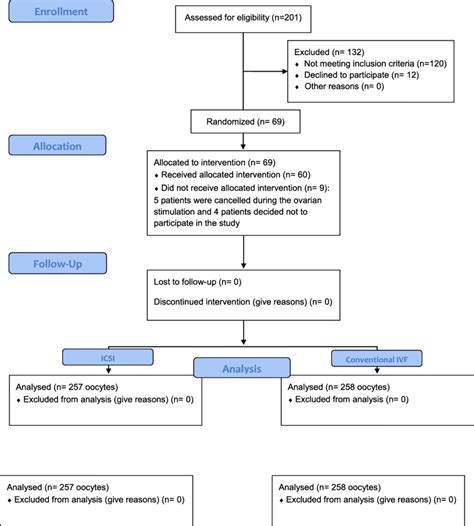 Enrollment

Assessed for eligibility (n=201)

Excluded (n= 132)
• Not meeting inclusion criteria (n=120)
• Declined to participate (n= 12)
• Other reasons (n= 0)

Randomized (n= 69)

Allocation

Allocated to intervention (n= 69)
• Received allocated intervention (n= 60)
• Did not receive allocated intervention (n= 9): 5 patients were cancelled during the ovarian stimulation and 4 patients decided not to participate in the study

Follow-Up

Lost to follow-up (n= 0)

Discontinued intervention (give reasons) (n= 0)

ICSI

Analysis

Conventional IVF

Analysed (n= 257 oocytes)
• Excluded from analysis (give reasons) (n= 0)

Analysed (n= 258 oocytes)
• Excluded from analysis (n= 0)

Analysed (n= 257 oocytes)
• Excluded from analysis (give reasons) (n= 0)

Analysed (n= 258 oocytes)
• Excluded from analysis (give reasons) (n= 0)